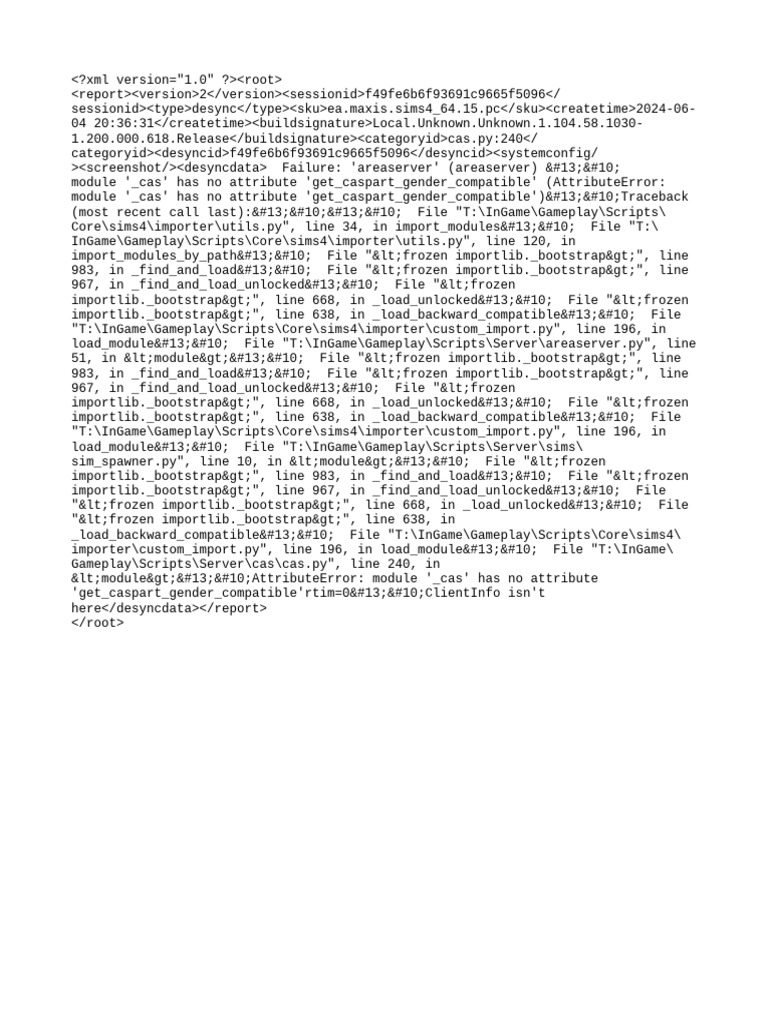 <?xml version="1.0" ?><root>
<report><version>2</version><sessionid>f49fe6b6f93691c9665f5096</sessionid><type>desync</type><sku>ea.maxis.sims4_64.15.pc</sku><createtime>2024-06-04 20:36:31</createtime><buildsignature>Local.Unknown.Unknown.1.104.58.1030-1.200.000.618.Release</buildsignature><categoryid>cas.py:240</categoryid><desyncid>f49fe6b6f93691c9665f5096</desyncid><systemconfig/><screenshot/><desyncdata> Failure: 'areaserver' (areaserver) &#13;&#10; module '_cas' has no attribute 'get_caspart_gender_compatible' (AttributeError: module '_cas' has no attribute 'get_caspart_gender_compatible')&#13;&#10;Traceback (most recent call last):&#13;&#10;&#13;&#10; File "T:\InGame\Gameplay\Scripts\Core\sims4\importer\utils.py", line 34, in import_modules&#13;&#10; File "T:\InGame\Gameplay\Scripts\Core\sims4\importer\utils.py", line 120, in import_modules_by_path&#13;&#10; File "&lt;frozen importlib._bootstrap&gt;", line 983, in _find_and_load&#13;&#10; File "&lt;frozen importlib._bootstrap&gt;", line 967, in _find_and_load_unlocked&#13;&#10; File "&lt;frozen importlib._bootstrap&gt;", line 668, in _load_unlocked&#13;&#10; File "&lt;frozen importlib._bootstrap&gt;", line 638, in _load_backward_compatible&#13;&#10; File "T:\InGame\Gameplay\Scripts\Core\sims4\importer\custom_import.py", line 196, in load_module&#13;&#10; File "T:\InGame\Gameplay\Scripts\Server\areaserver.py", line 51, in &lt;module&gt;&#13;&#10; File "&lt;frozen importlib._bootstrap&gt;", line 983, in _find_and_load&#13;&#10; File "&lt;frozen importlib._bootstrap&gt;", line 967, in _find_and_load_unlocked&#13;&#10; File "&lt;frozen importlib._bootstrap&gt;", line 668, in _load_unlocked&#13;&#10; File "&lt;frozen importlib._bootstrap&gt;", line 638, in _load_backward_compatible&#13;&#10; File "T:\InGame\Gameplay\Scripts\Core\sims4\importer\custom_import.py", line 196, in load_module&#13;&#10; File "T:\InGame\Gameplay\Scripts\Server\sims\sim_spawner.py", line 10, in &lt;module&gt;&#13;&#10; File "&lt;frozen importlib._bootstrap&gt;", line 983, in _find_and_load&#13;&#10; File "&lt;frozen importlib._bootstrap&gt;", line 967, in _find_and_load_unlocked&#13;&#10; File "&lt;frozen importlib._bootstrap&gt;", line 668, in _load_unlocked&#13;&#10; File "&lt;frozen importlib._bootstrap&gt;", line 638, in _load_backward_compatible&#13;&#10; File "T:\InGame\Gameplay\Scripts\Core\sims4\importer\custom_import.py", line 196, in load_module&#13;&#10; File "T:\InGame\Gameplay\Scripts\Server\cas\cas.py", line 240, in &lt;module&gt;&#13;&#10;AttributeError: module '_cas' has no attribute 'get_caspart_gender_compatible'rtim=0&#13;&#10;ClientInfo isn't here</desyncdata></report>
</root>